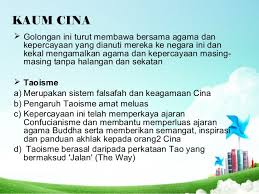 KAUM CINA

➢ Golongan ini turut membawa bersama agama dan kepercayaan yang dianuti mereka ke negara ini dan kekal mengamalkan agama dan kepercayaan masing-masing tanpa halangan dan sekatan

➢ Taoisme
a) Merupakan sistem falsafah dan keagamaan Cina
b) Pengaruh Taoisme amat meluas
c) Kepercayaan ini telah memperkaya ajaran Confucianisme dan membantu memperluas ajaran agama Buddha serta memberikan semangat, inspirasi dan panduan akhlak kepada orang2 Cina
d) Taoisme berasal daripada perkataan Tao yang bermaksud 'Jalan' (The Way)